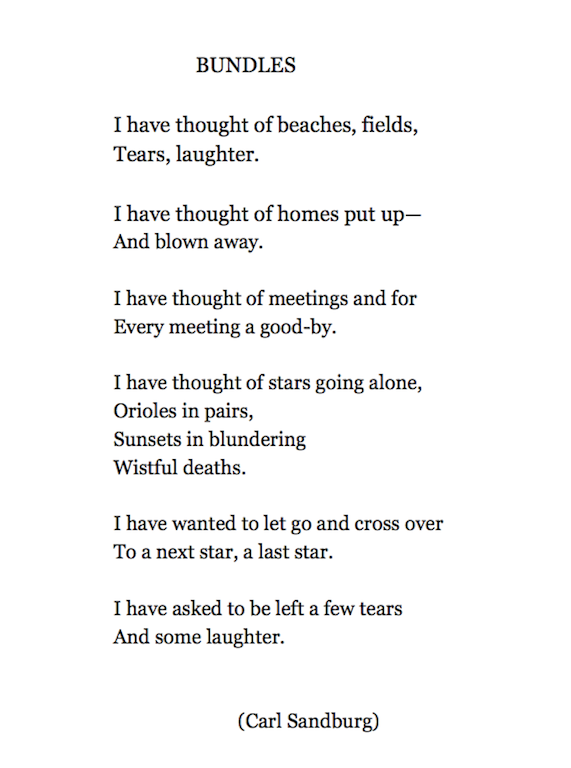 BUNDLES

I have thought of beaches, fields,
Tears, laughter.

I have thought of homes put up—
And blown away.

I have thought of meetings and for
Every meeting a good-by.

I have thought of stars going alone,
Orioles in pairs,
Sunsets in blundering
Wistful deaths.

I have wanted to let go and cross over
To a next star, a last star.

I have asked to be left a few tears
And some laughter.

(Carl Sandburg)